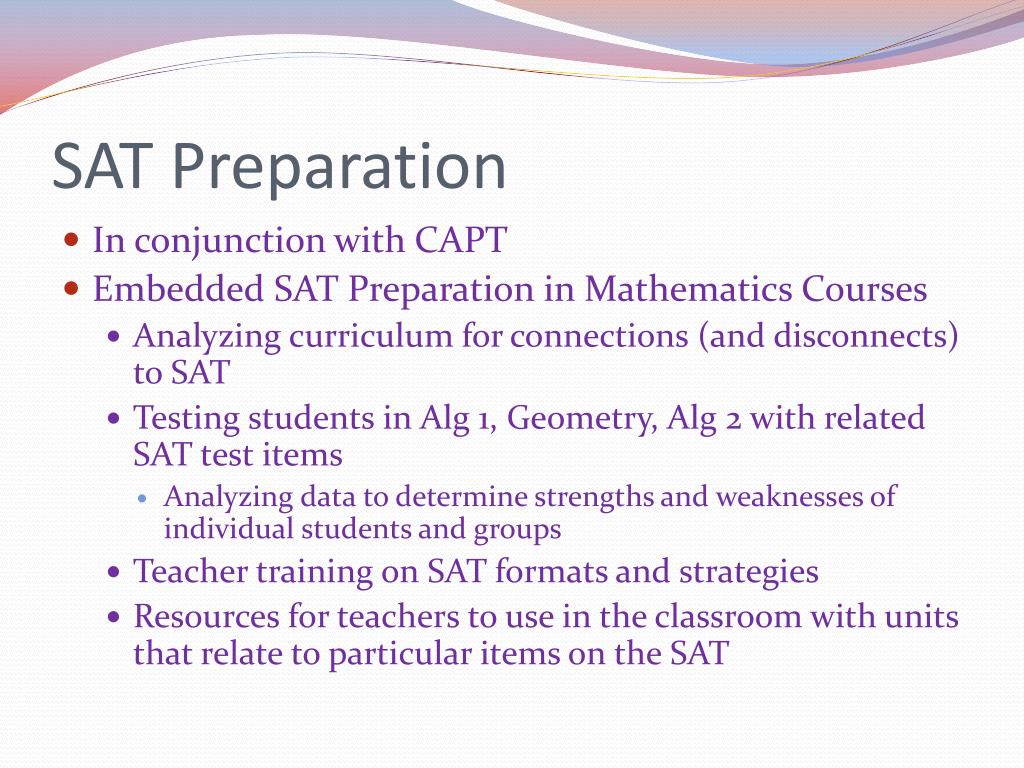 SAT Preparation

- In conjunction with CAPT
- Embedded SAT Preparation in Mathematics Courses
  - Analyzing curriculum for connections (and disconnects) to SAT
  - Testing students in Alg 1, Geometry, Alg 2 with related SAT test items
    - Analyzing data to determine strengths and weaknesses of individual students and groups
  - Teacher training on SAT formats and strategies
  - Resources for teachers to use in the classroom with units that relate to particular items on the SAT